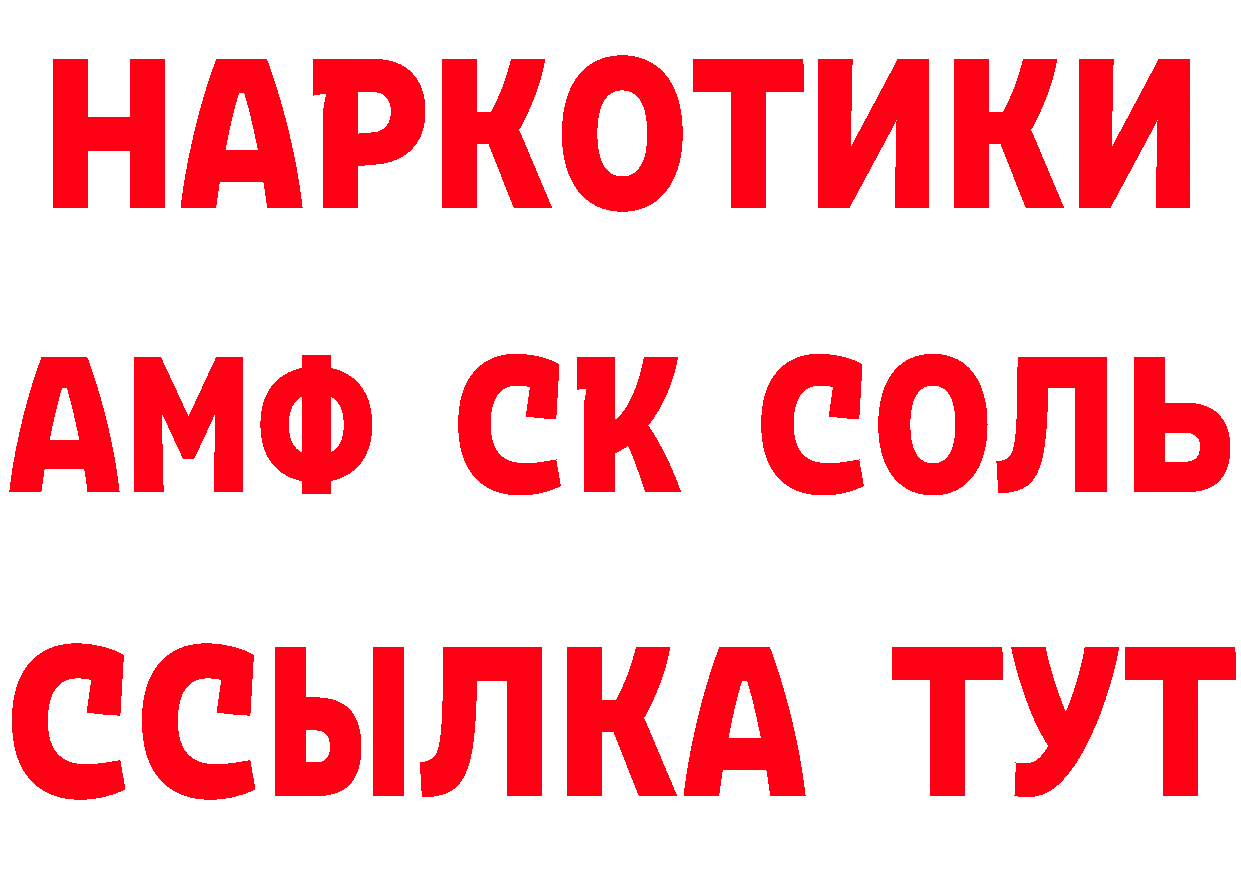 НАРКОТИКИ

АМФ СК СОЛЬ

ССЫЛКА ТУТ